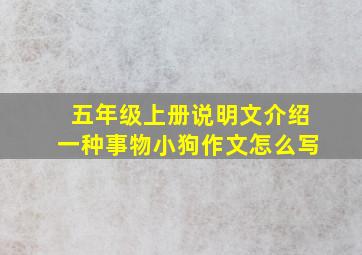 五年级上册说明文介绍一种事物小狗作文怎么写